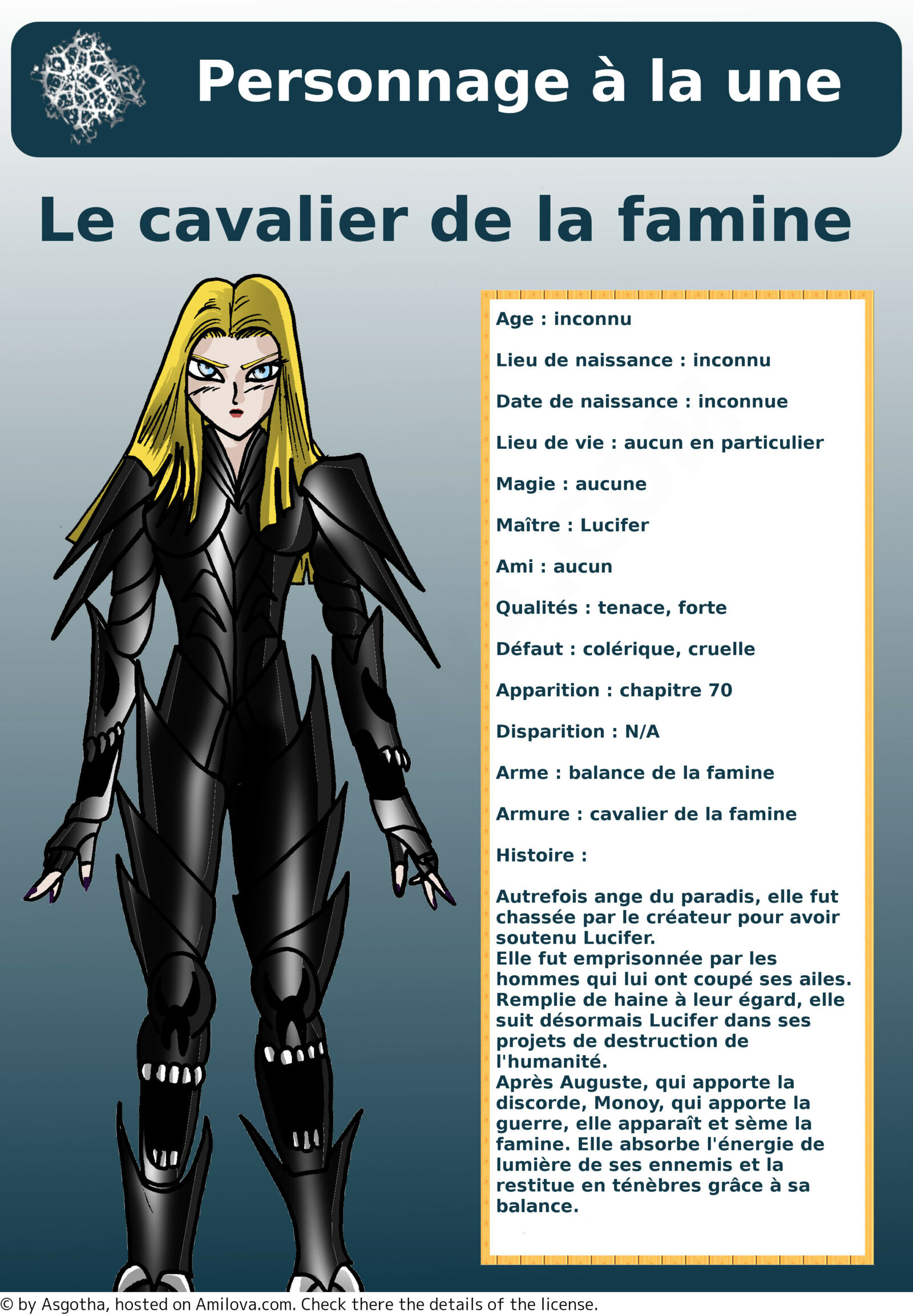 Personnage à la une

Le cavalier de la famine

Age : inconnu

Lieu de naissance : inconnu

Date de naissance : inconnue

Lieu de vie : aucun en particulier

Magie : aucune

Maître : Lucifer

Ami : aucun

Qualités : tenace, forte

Défaut : colérique, cruelle

Apparition : chapitre 70

Disparition : N/A

Arme : balance de la famine

Armure : cavalier de la famine

Histoire :

Autrefois ange du paradis, elle fut chassée par le créateur pour avoir soutenu Lucifer.
Elle fut emprisonnée par les hommes qui lui ont coupé ses ailes.
Remplie de haine à leur égard, elle suit désormais Lucifer dans ses projets de destruction de l'humanité.
Après Auguste, qui apporte la discorde, Monoy, qui apporte la guerre, elle apparaît et sème la famine. Elle absorbe l'énergie de lumière de ses ennemis et la restitue en ténèbres grâce à sa balance.

© by Asgotha, hosted on Amilova.com. Check there the details of the license.